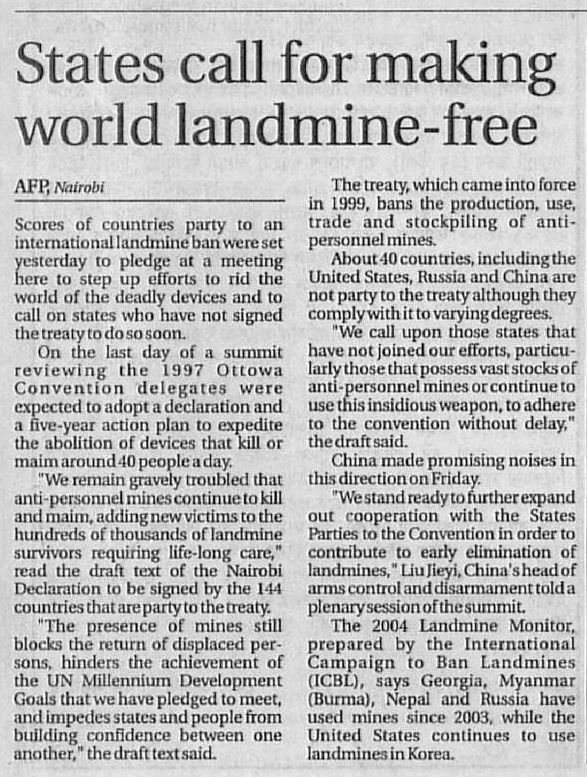 States call for making world landmine-free

AFP, Nairobi

Scores of countries party to an international landmine ban were set yesterday to pledge at a meeting here to step up efforts to rid the world of the deadly devices and to call on states who have not signed the treaty to do so soon.

On the last day of a summit reviewing the 1997 Ottowa Convention delegates were expected to adopt a declaration and a five-year action plan to expedite the abolition of devices that kill or maim around 40 people a day.

"We remain gravely troubled that anti-personnel mines continue to kill and maim, adding new victims to the hundreds of thousands of landmine survivors requiring life-long care," read the draft text of the Nairobi Declaration to be signed by the 144 countries that are party to the treaty.

"The presence of mines still blocks the return of displaced persons, hinders the achievement of the UN Millennium Development Goals that we have pledged to meet, and impedes states and people from building confidence between one another," the draft text said.

The treaty, which came into force in 1999, bans the production, use, trade and stockpiling of anti-personnel mines.

About 40 countries, including the United States, Russia and China are not party to the treaty although they comply with it to varying degrees.

"We call upon those states that have not joined our efforts, particularly those that possess vast stocks of anti-personnel mines or continue to use this insidious weapon, to adhere to the convention without delay," the draft said.

China made promising noises in this direction on Friday.

"We stand ready to further expand out cooperation with the States Parties to the Convention in order to contribute to early elimination of landmines," Liu Jieyi, China's head of arms control and disarmament told a plenary session of the summit.

The 2004 Landmine Monitor, prepared by the International Campaign to Ban Landmines (ICBL), says Georgia, Myanmar (Burma), Nepal and Russia have used mines since 2003, while the United States continues to use landmines in Korea.